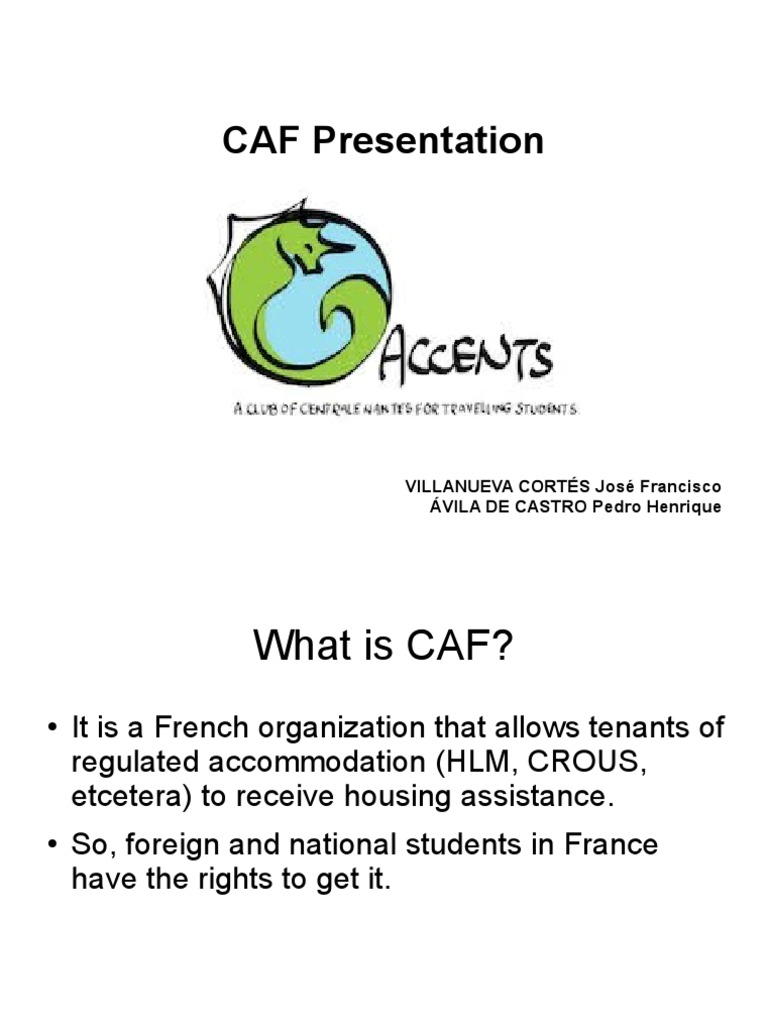 CAF Presentation

ACCENTS

A CLUB OF CENTRALE NANTES FOR TRAVELLING STUDENTS.

VILLANUEVA CORTÉS José Francisco
ÁVILA DE CASTRO Pedro Henrique

What is CAF?

• It is a French organization that allows tenants of regulated accommodation (HLM, CROUS, etcetera) to receive housing assistance.

• So, foreign and national students in France have the rights to get it.